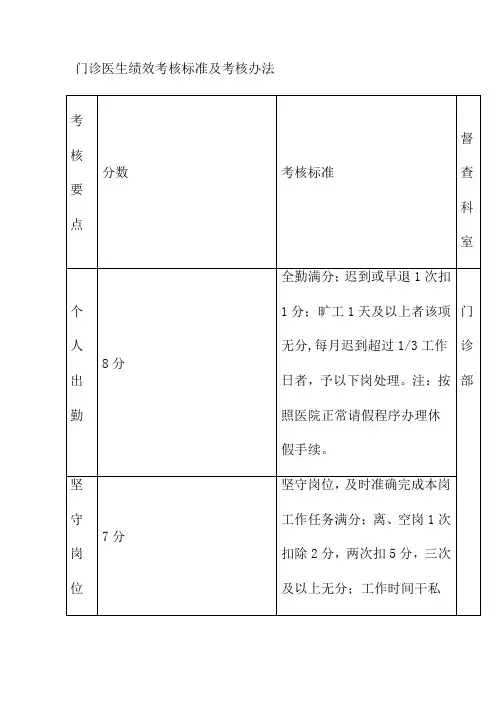 门诊医生绩效考核标准及考核办法

| 考核要点 | 分数 | 考核标准 | 督查科室 |
|---|---|---|---|
| 个人出勤 | 8分 | 全勤满分；迟到或早退1次扣1分；旷工1天及以上者该项无分，每月迟到超过1/3工作日者，予以下岗处理。注：按照医院正常请假程序办理休假手续。 | 门诊部 |
| 坚守岗位 | 7分 | 坚守岗位，及时准确完成本岗工作任务满分；离、空岗1次扣除2分，两次扣5分，三次及以上无分；工作时间干私 | |